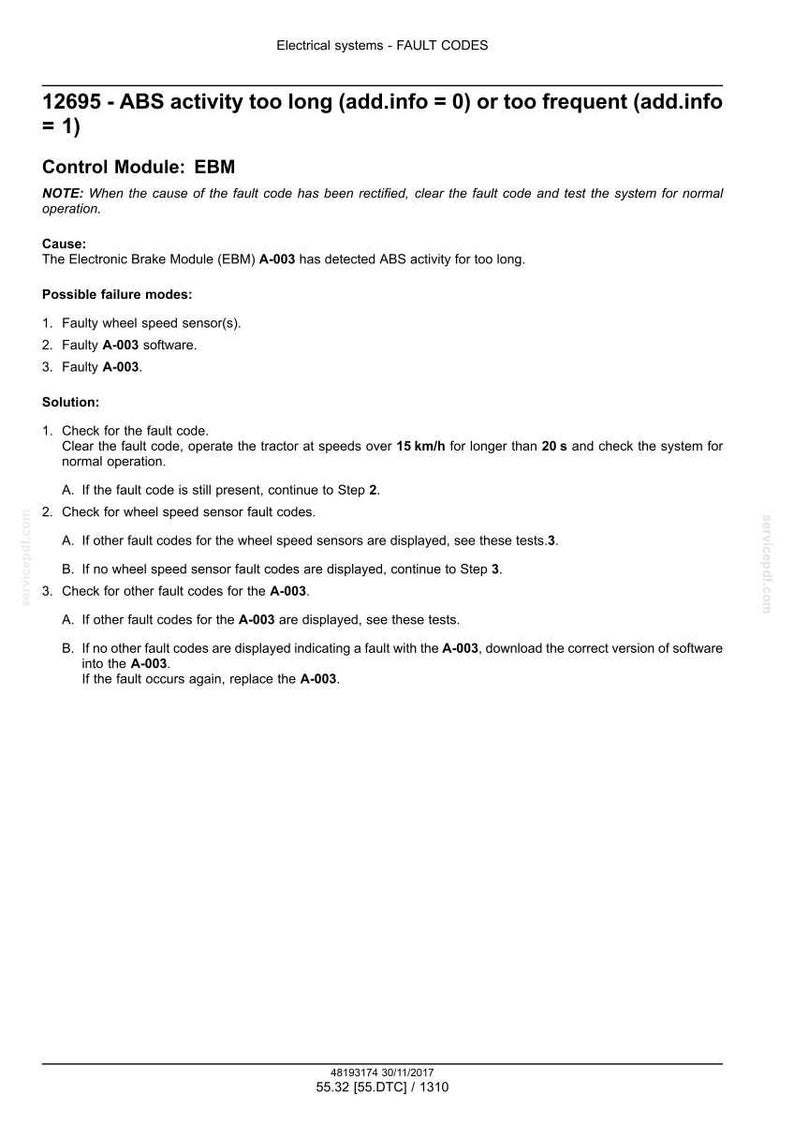 Electrical systems - FAULT CODES

12695 - ABS activity too long (add.info = 0) or too frequent (add.info = 1)

Control Module: EBM

NOTE: When the cause of the fault code has been rectified, clear the fault code and test the system for normal operation.

Cause:
The Electronic Brake Module (EBM) A-003 has detected ABS activity for too long.

Possible failure modes:

1. Faulty wheel speed sensor(s).
2. Faulty A-003 software.
3. Faulty A-003.

Solution:

1. Check for the fault code.
Clear the fault code, operate the tractor at speeds over 15 km/h for longer than 20 s and check the system for normal operation.

A. If the fault code is still present, continue to Step 2.

2. Check for wheel speed sensor fault codes.

A. If other fault codes for the wheel speed sensors are displayed, see these tests.3.

B. If no wheel speed sensor fault codes are displayed, continue to Step 3.

3. Check for other fault codes for the A-003.

A. If other fault codes for the A-003 are displayed, see these tests.

B. If no other fault codes are displayed indicating a fault with the A-003, download the correct version of software into the A-003.
If the fault occurs again, replace the A-003.

48193174 30/11/2017
55.32 [55.DTC] / 1310

servicepdf.com